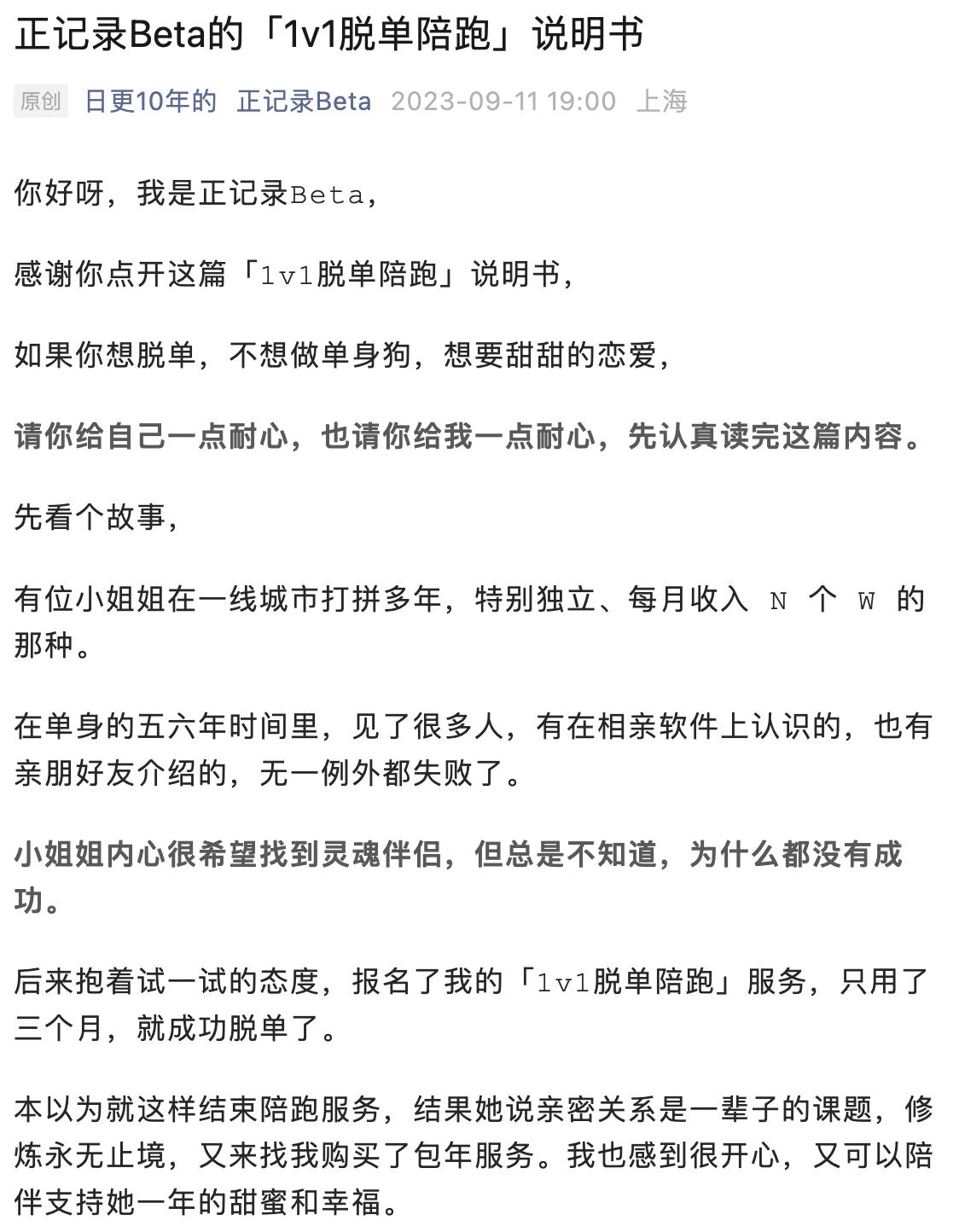 正记录Beta的「1v1脱单陪跑」说明书

原创 日更10年的 正记录Beta 2023-09-11 19:00 上海

你好呀，我是正记录Beta，

感谢你点开这篇「1v1脱单陪跑」说明书，

如果你想脱单，不想做单身狗，想要甜甜的恋爱，

请你给自己一点耐心，也请你给我一点耐心，先认真读完这篇内容。

先看个故事，

有位小姐姐在一线城市打拼多年，特别独立、每月收入 N 个 W 的那种。

在单身的五六年时间里，见了很多人，有在相亲软件上认识的，也有亲朋好友介绍的，无一例外都失败了。

小姐姐内心很希望找到灵魂伴侣，但总是不知道，为什么都没有成功。

后来抱着试一试的态度，报名了我的「1v1脱单陪跑」服务，只用了三个月，就成功脱单了。

本以为就这样结束陪跑服务，结果她说亲密关系是一辈子的课题，修炼永无止境，又来找我购买了包年服务。我也感到很开心，又可以陪伴支持她一年的甜蜜和幸福。